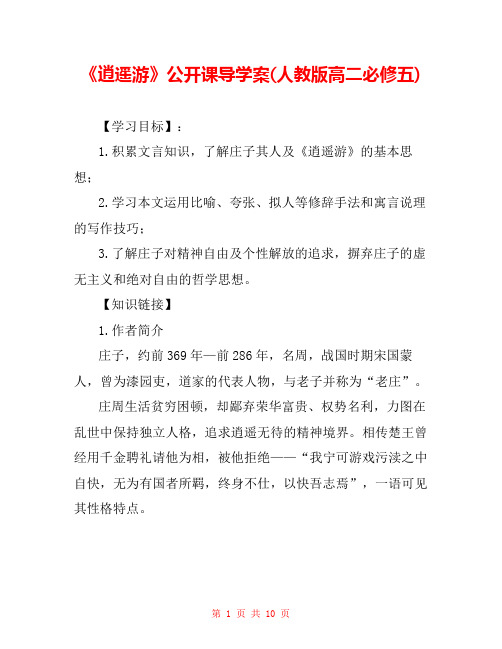 《逍遥游》公开课导学案(人教版高二必修五)

【学习目标】：

1.积累文言知识，了解庄子其人及《逍遥游》的基本思想；

2.学习本文运用比喻、夸张、拟人等修辞手法和寓言说理的写作技巧；

3.了解庄子对精神自由及个性解放的追求，摒弃庄子的虚无主义和绝对自由的哲学思想。

【知识链接】

1.作者简介

庄子，约前369年—前286年，名周，战国时期宋国蒙人，曾为漆园吏，道家的代表人物，与老子并称为“老庄”。

庄周生活贫穷困顿，却鄙弃荣华富贵、权势名利，力图在乱世中保持独立人格，追求逍遥无待的精神境界。相传楚王曾经用千金聘礼请他为相，被他拒绝——“我宁可游戏污渎之中自快，无为有国者所羁，终身不仕，以快吾志焉”，一语可见其性格特点。

第 1 页 共 10 页